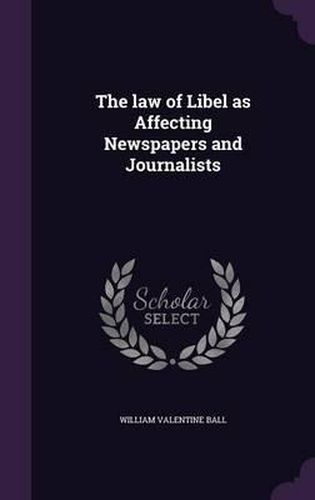 The law of Libel as Affecting Newspapers and Journalists

Scholar SELECT

WILLIAM VALENTINE BALL